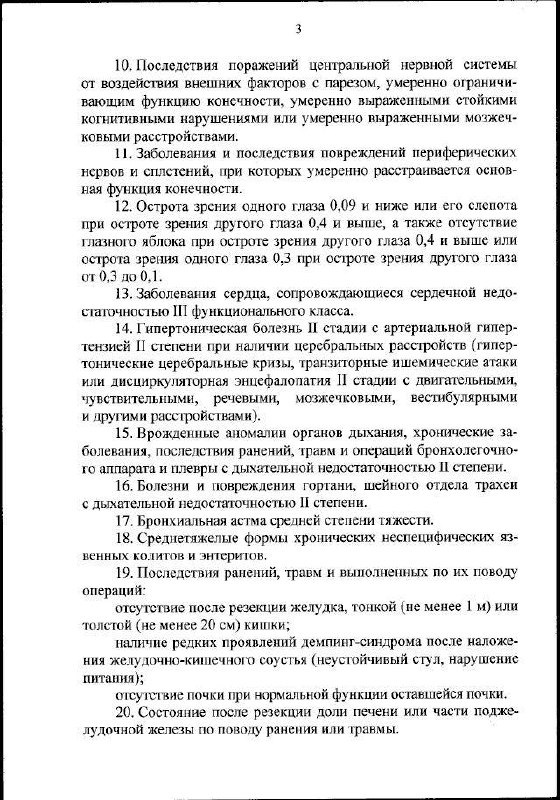 3

10. Последствия поражений центральной нервной системы от воздействия внешних факторов с парезом, умеренно ограничивающим функцию конечности, умеренно выраженными стойкими когнитивными нарушениями или умеренно выраженными мозжечковыми расстройствами.

11. Заболевания и последствия повреждений периферических нервов и сплетений, при которых умеренно расстраивается основная функция конечности.

12. Острота зрения одного глаза 0,09 и ниже или его слепота при остроте зрения другого глаза 0,4 и выше, а также отсутствие глазного яблока при остроте зрения другого глаза 0,4 и выше или острота зрения одного глаза 0,3 при остроте зрения другого глаза от 0,3 до 0,1.

13. Заболевания сердца, сопровождающиеся сердечной недостаточностью III функционального класса.

14. Гипертоническая болезнь II стадии с артериальной гипертензией II степени при наличии церебральных расстройств (гипертонические церебральные кризы, транзиторные ишемические атаки или дисциркуляторная энцефалопатия II стадии с двигательными, чувствительными, речевыми, мозжечковыми, вестибулярными и другими расстройствами).

15. Врожденные аномалии органов дыхания, хронические заболевания, последствия ранений, травм и операций бронхолегочного аппарата и плевры с дыхательной недостаточностью II степени.

16. Болезни и повреждения гортани, шейного отдела трахеи с дыхательной недостаточностью II степени.

17. Бронхиальная астма средней степени тяжести.

18. Среднетяжелые формы хронических неспецифических язвенных колитов и энтеритов.

19. Последствия ранений, травм и выполненных по их поводу операций:

отсутствие после резекции желудка, тонкой (не менее 1 м) или толстой (не менее 20 см) кишки;

наличие редких проявлений демпинг-синдрома после наложения желудочно-кишечного соустья (неустойчивый стул, нарушение питания);

отсутствие почки при нормальной функции оставшейся почки.

20. Состояние после резекции доли печени или части поджелудочной железы по поводу ранения или травмы.